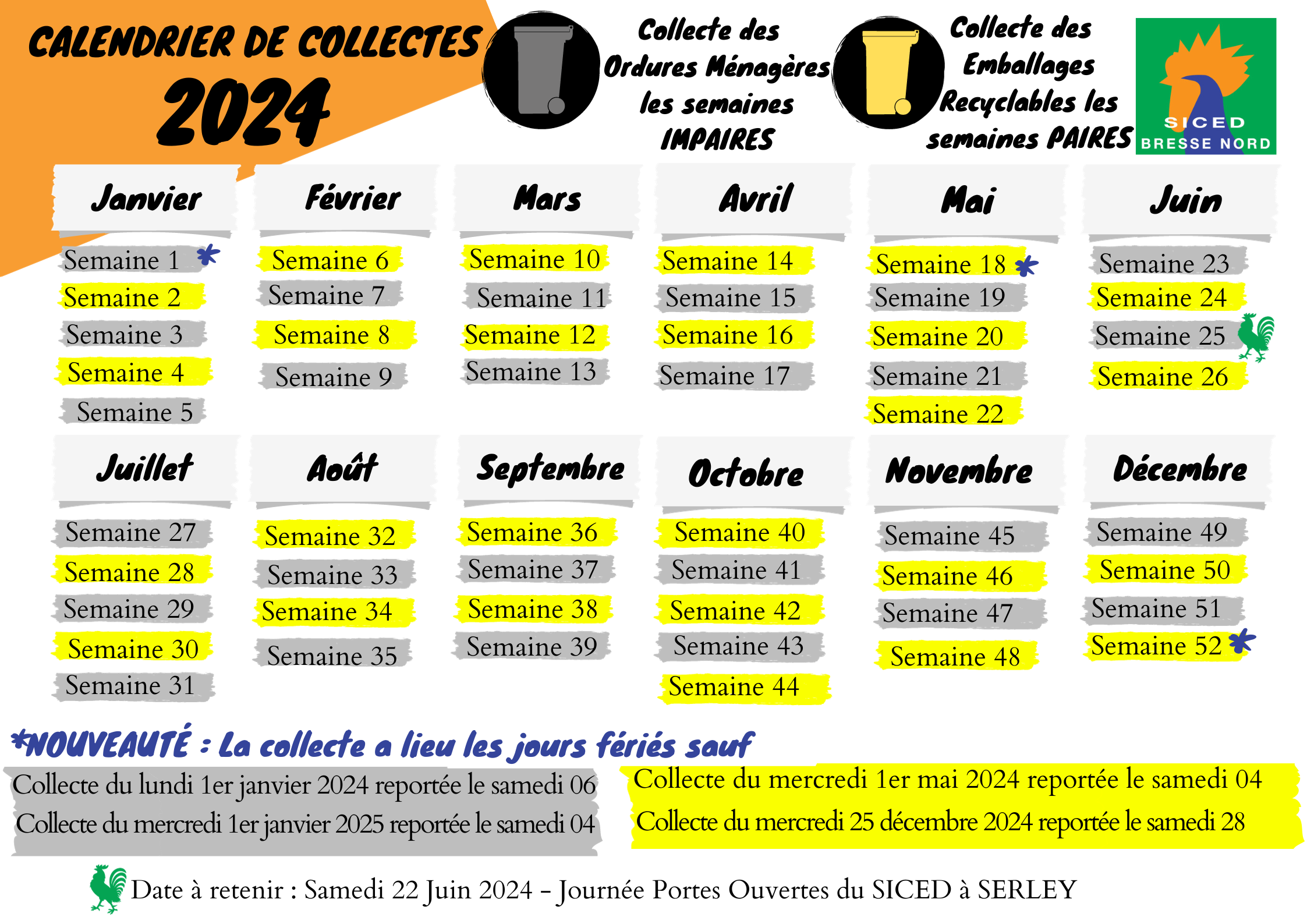 CALENDRIER DE COLLECTES
2024

Collecte des Ordures Ménagères les semaines IMPAIRES

Collecte des Emballages Recyclables les semaines PAIRES

SICED
BRESSE NORD

Janvier
Semaine 1 *
Semaine 2
Semaine 3
Semaine 4
Semaine 5

Février
Semaine 6
Semaine 7
Semaine 8
Semaine 9

Mars
Semaine 10
Semaine 11
Semaine 12
Semaine 13

Avril
Semaine 14
Semaine 15
Semaine 16
Semaine 17

Mai
Semaine 18 *
Semaine 19
Semaine 20
Semaine 21
Semaine 22

Juin
Semaine 23
Semaine 24
Semaine 25
Semaine 26

Juillet
Semaine 27
Semaine 28
Semaine 29
Semaine 30
Semaine 31

Août
Semaine 32
Semaine 33
Semaine 34
Semaine 35

Septembre
Semaine 36
Semaine 37
Semaine 38
Semaine 39

Octobre
Semaine 40
Semaine 41
Semaine 42
Semaine 43
Semaine 44

Novembre
Semaine 45
Semaine 46
Semaine 47
Semaine 48

Décembre
Semaine 49
Semaine 50
Semaine 51
Semaine 52 *

*NOUVEAUTÉ : La collecte a lieu les jours fériés sauf

Collecte du lundi 1er janvier 2024 reportée le samedi 06
Collecte du mercredi 1er janvier 2025 reportée le samedi 04

Collecte du mercredi 1er mai 2024 reportée le samedi 04
Collecte du mercredi 25 décembre 2024 reportée le samedi 28

Date à retenir : Samedi 22 Juin 2024 - Journée Portes Ouvertes du SICED à SERLEY